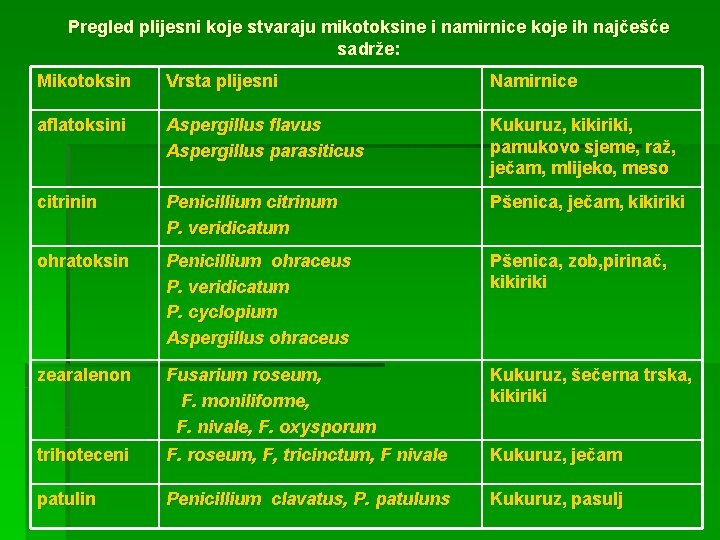 Pregled plijesni koje stvaraju mikotoksine i namirnice koje ih najčešće sadrže:

| Mikotoksin | Vrsta plijesni | Namirnice |
|---|---|---|
| aflatoksini | Aspergillus flavus Aspergillus parasiticus | Kukuruz, kikiriki, pamukovo sjeme, raž, ječam, mlijeko, meso |
| citrinin | Penicillium citrinum P. veridicatum | Pšenica, ječam, kikiriki |
| ohratoksin | Penicillium ohraceus P. veridicatum P. cyclopium Aspergillus ohraceus | Pšenica, zob,pirinač, kikiriki |
| zearalenon | Fusarium roseum, F. moniliforme, F. nivale, F. oxysporum | Kukuruz, šečerna trska, kikiriki |
| trihoteceni | F. roseum, F, tricinctum, F nivale | Kukuruz, ječam |
| patulin | Penicillium clavatus, P. patuluns | Kukuruz, pasulj |